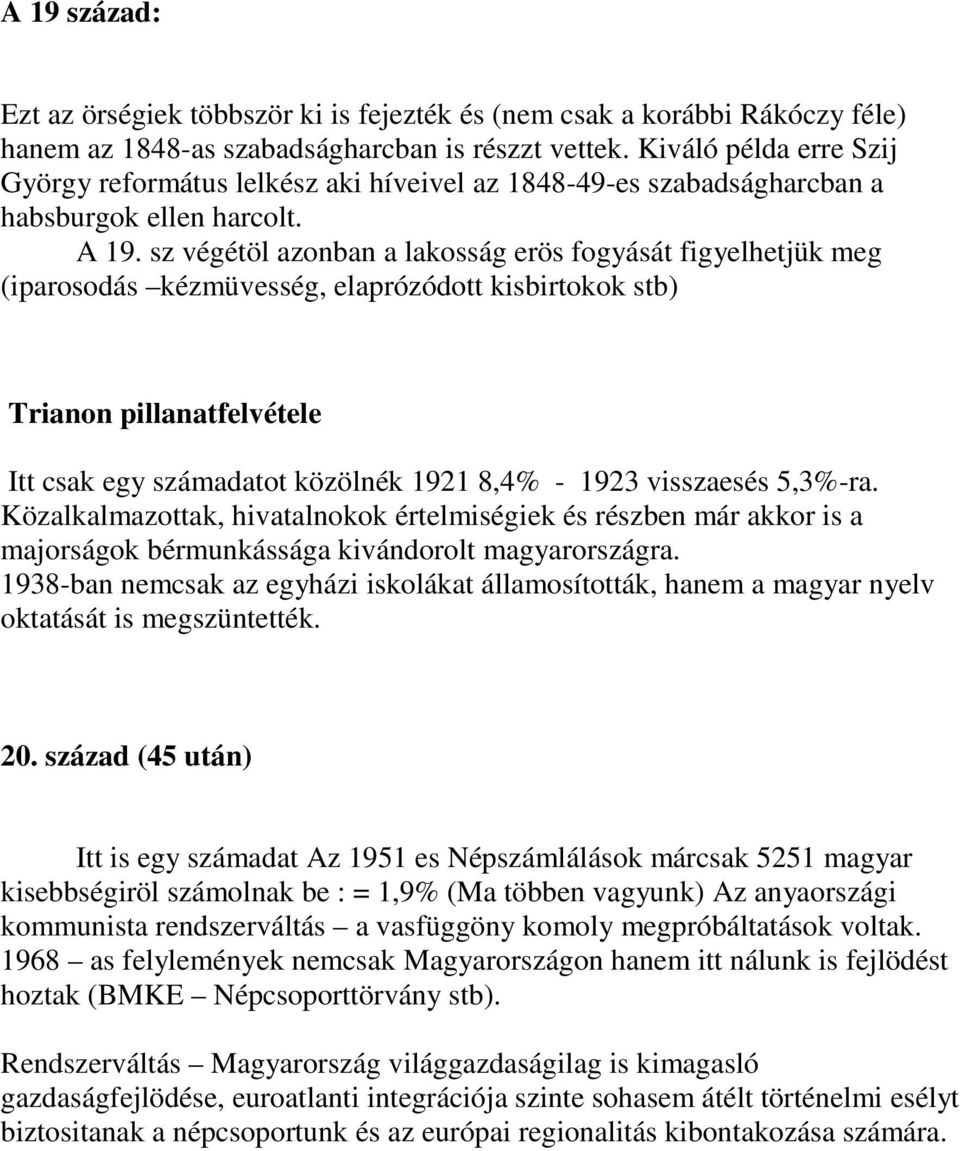 A 19 század:

Ezt az örségiek többször ki is fejezték és (nem csak a korábbi Rákóczy féle) hanem az 1848-as szabadságharcban is részzt vettek. Kiváló példa erre Szij György református lelkész aki híveivel az 1848-49-es szabadságharcban a habsburgok ellen harcolt.

A 19. sz végétöl azonban a lakosság erös fogyását figyelhetjük meg (iparosodás –kézmüvesség, elaprózódott kisbirtokok stb)

Trianon pillanatfelvétele

Itt csak egy számadatot közölnék 1921 8,4% - 1923 visszaesés 5,3%-ra. Közalkalmazottak, hivatalnokok értelmiségiek és részben már akkor is a majorságok bérmunkássága kivándorolt magyarországra.

1938-ban nemcsak az egyházi iskolákat államosították, hanem a magyar nyelv oktatását is megszüntették.

20. század (45 után)

Itt is egy számadat Az 1951 es Népszámlálások márcsak 5251 magyar kisebbségiröl számolnak be : = 1,9% (Ma többen vagyunk) Az anyaországi kommunista rendszerváltás – a vasfüggöny komoly megpróbáltatások voltak. 1968 – as felylemények nemcsak Magyarországon hanem itt nálunk is fejlödést hoztak (BMKE – Népcsoporttörvány stb).

Rendszerváltás – Magyarország világgazdaságilag is kimagasló gazdaságfejlödése, euroatlanti integrációja szinte sohasem átélt történelmi esélyt biztositanak a népcsoportunk és az európai regionalitás kibontakozása számára.